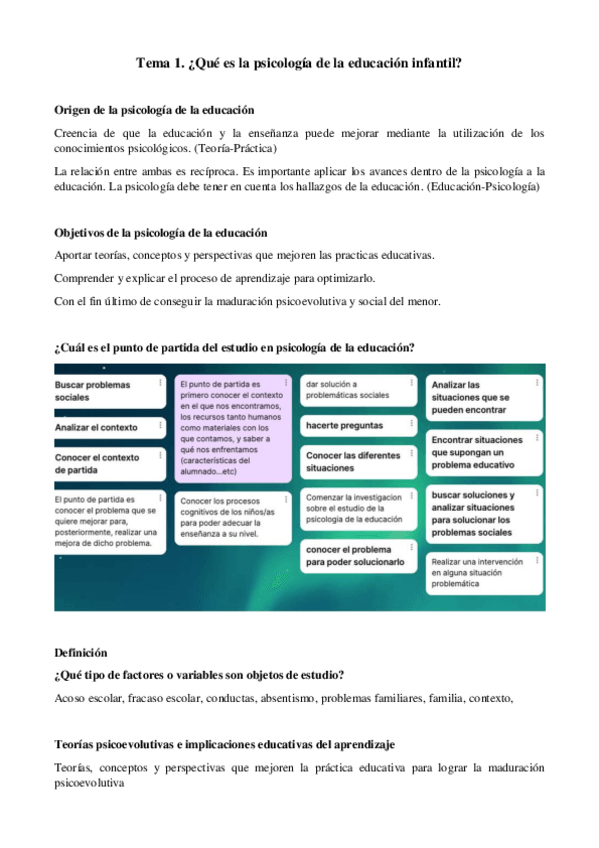 Tema 1. ¿Qué es la psicología de la educación infantil?

Origen de la psicología de la educación

Creencia de que la educación y la enseñanza puede mejorar mediante la utilización de los conocimientos psicológicos. (Teoría-Práctica)

La relación entre ambas es recíproca. Es importante aplicar los avances dentro de la psicología a la educación. La psicología debe tener en cuenta los hallazgos de la educación. (Educación-Psicología)

Objetivos de la psicología de la educación

Aportar teorías, conceptos y perspectivas que mejoren las practicas educativas.

Comprender y explicar el proceso de aprendizaje para optimizarlo.

Con el fin último de conseguir la maduración psicoevolutiva y social del menor.

¿Cuál es el punto de partida del estudio en psicología de la educación?

Buscar problemas sociales

Analizar el contexto

Conocer el contexto de partida

El punto de partida es conocer el problema que se quiere mejorar para, posteriormente, realizar una mejora de dicho problema.

El punto de partida es primero conocer el contexto en el que nos encontramos, los recursos tanto humanos como materiales con los que contamos, y saber a qué nos enfrentamos (características del alumnado...etc)

Conocer los procesos cognitivos de los niños/as para poder adecuar la enseñanza a su nivel.

dar solución a problemáticas sociales

hacerte preguntas

Conocer las diferentes situaciones

Comenzar la investigacion sobre el estudio de la psicologia de la educación

conocer el problema para poder solucionarlo

Analizar las situaciones que se pueden encontrar

Encontrar situaciones que supongan un problema educativo

buscar soluciones y analizar situaciones para solucionar los problemas sociales

Realizar una intervención en alguna situación problemática

Definición

¿Qué tipo de factores o variables son objetos de estudio?

Acoso escolar, fracaso escolar, conductas, absentismo, problemas familiares, familia, contexto,

Teorías psicoevolutivas e implicaciones educativas del aprendizaje

Teorías, conceptos y perspectivas que mejoren la práctica educativa para lograr la maduración psicoevolutiva